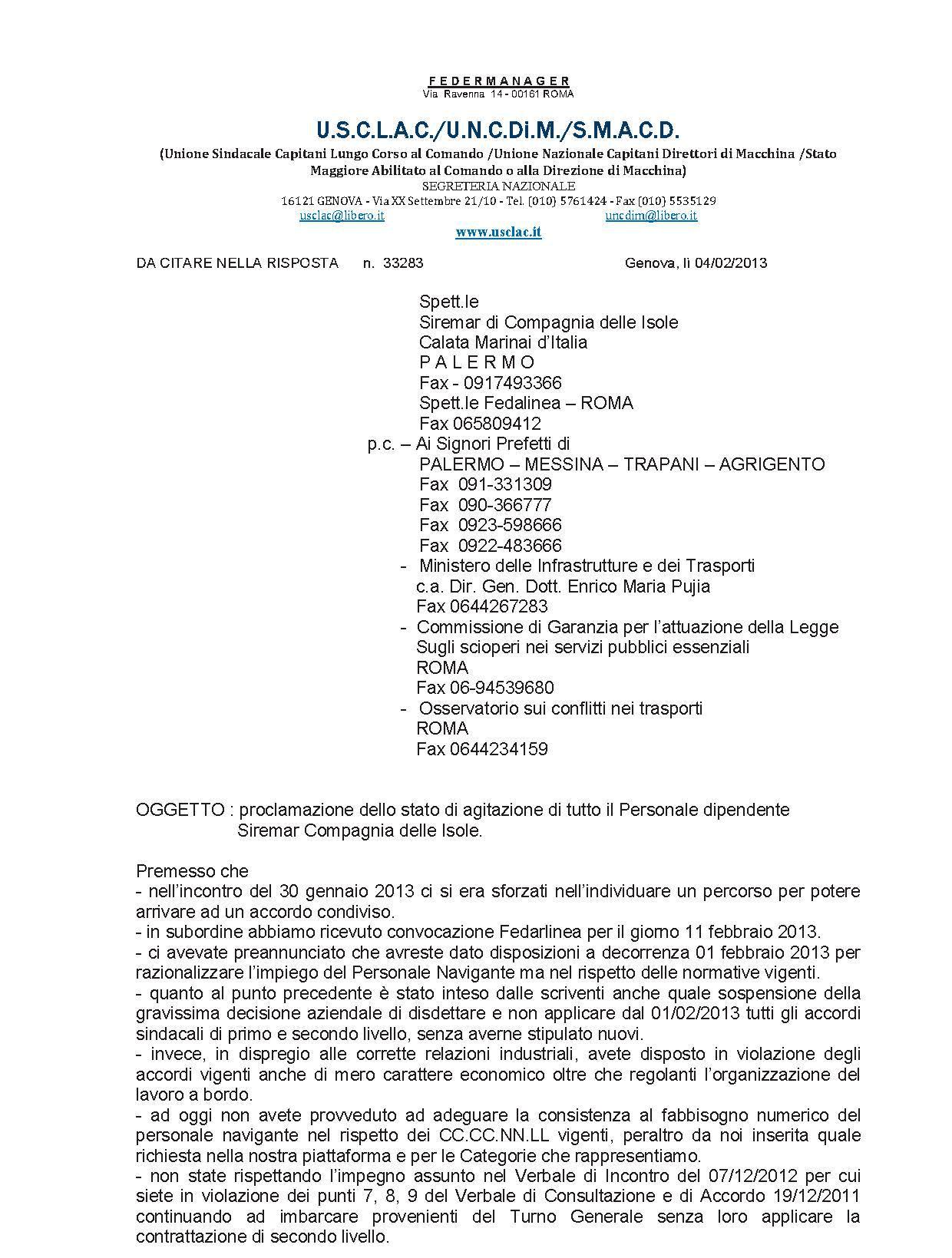 F E D E R M A N A G E R
Via Ravenna 14 - 00161 ROMA

U.S.C.L.A.C./U.N.C.Di.M./S.M.A.C.D.
(Unione Sindacale Capitani Lungo Corso al Comando /Unione Nazionale Capitani Direttori di Macchina /Stato Maggiore Abilitato al Comando o alla Direzione di Macchina)
SEGRETERIA NAZIONALE
16121 GENOVA - Via XX Settembre 21/10 - Tel. (010) 5761424 - Fax (010) 5535129
usclac@libero.it uncdim@libero.it
www.usclac.it

DA CITARE NELLA RISPOSTA n. 33283 Genova, lì 04/02/2013

Spett.le
Siremar di Compagnia delle Isole
Calata Marinai d'Italia
P A L E R M O
Fax - 0917493366
Spett.le Fedalinea – ROMA
Fax 065809412
p.c. – Ai Signori Prefetti di
PALERMO – MESSINA – TRAPANI – AGRIGENTO
Fax 091-331309
Fax 090-366777
Fax 0923-598666
Fax 0922-483666
- Ministero delle Infrastrutture e dei Trasporti
c.a. Dir. Gen. Dott. Enrico Maria Pujia
Fax 0644267283
- Commissione di Garanzia per l'attuazione della Legge
Sugli scioperi nei servizi pubblici essenziali
ROMA
Fax 06-94539680
- Osservatorio sui conflitti nei trasporti
ROMA
Fax 0644234159

OGGETTO : proclamazione dello stato di agitazione di tutto il Personale dipendente Siremar Compagnia delle Isole.

Premesso che
- nell'incontro del 30 gennaio 2013 ci si era sforzati nell'individuare un percorso per potere arrivare ad un accordo condiviso.
- in subordine abbiamo ricevuto convocazione Fedarlinea per il giorno 11 febbraio 2013.
- ci avevate preannunciato che avreste dato disposizioni a decorrenza 01 febbraio 2013 per razionalizzare l'impiego del Personale Navigante ma nel rispetto delle normative vigenti.
- quanto al punto precedente è stato inteso dalle scriventi anche quale sospensione della gravissima decisione aziendale di disdettare e non applicare dal 01/02/2013 tutti gli accordi sindacali di primo e secondo livello, senza averne stipulato nuovi.
- invece, in dispregio alle corrette relazioni industriali, avete disposto in violazione degli accordi vigenti anche di mero carattere economico oltre che regolanti l'organizzazione del lavoro a bordo.
- ad oggi non avete provveduto ad adeguare la consistenza al fabbisogno numerico del personale navigante nel rispetto dei CC.CC.NN.LL vigenti, peraltro da noi inserita quale richiesta nella nostra piattaforma e per le Categorie che rappresentiamo.
- non state rispettando l'impegno assunto nel Verbale di Incontro del 07/12/2012 per cui siete in violazione dei punti 7, 8, 9 del Verbale di Consultazione e di Accordo 19/12/2011 continuando ad imbarcare provenienti del Turno Generale senza loro applicare la contrattazione di secondo livello.